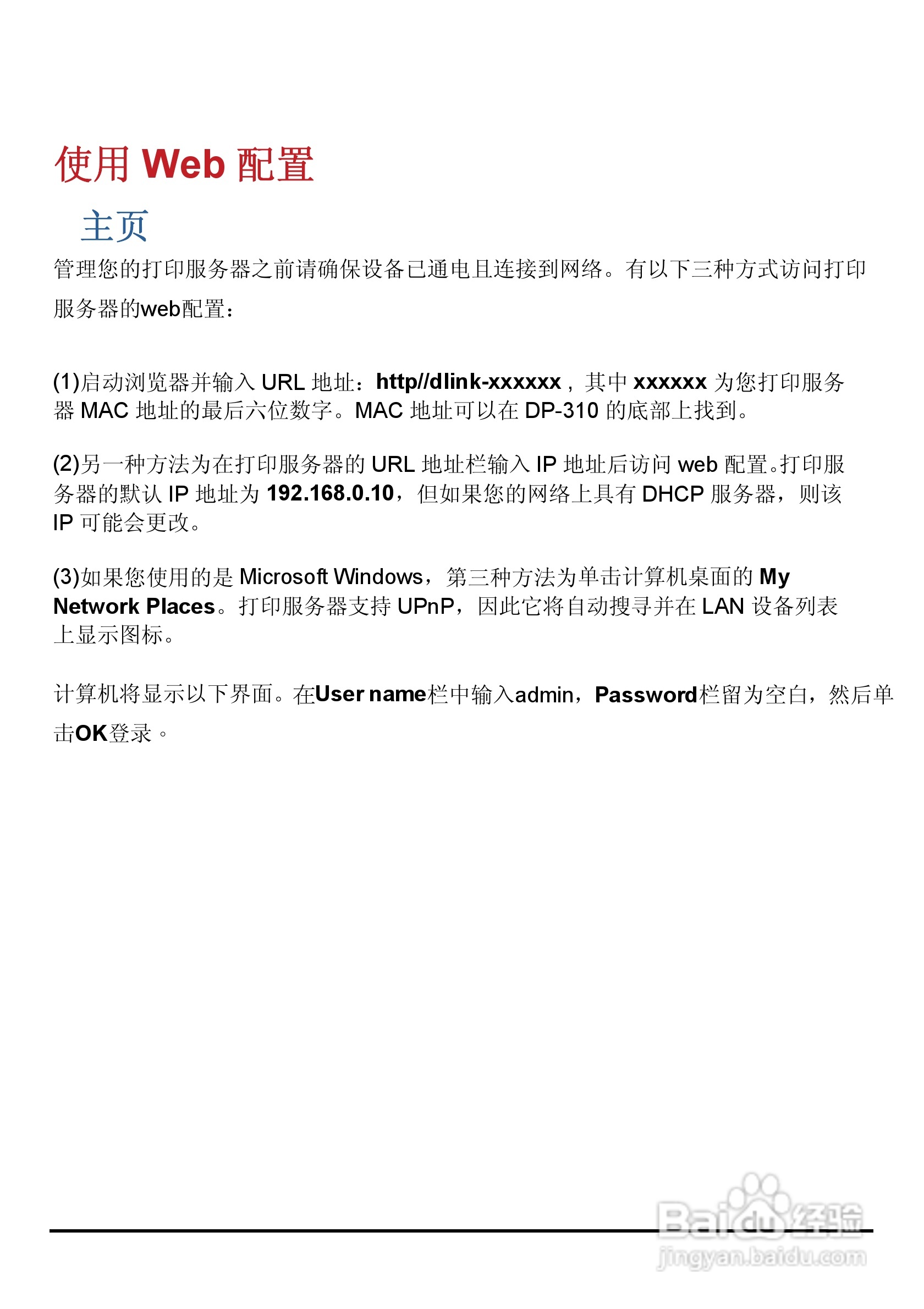 使用 Web 配置

主页

管理您的打印服务器之前请确保设备已通电且连接到网络。有以下三种方式访问打印服务器的web配置：

(1)启动浏览器并输入 URL 地址：http//dlink-xxxxxx，其中 xxxxxx 为您打印服务器 MAC 地址的最后六位数字。MAC 地址可以在 DP-310 的底部上找到。

(2)另一种方法为在打印服务器的 URL 地址栏输入 IP 地址后访问 web 配置。打印服务器的默认 IP 地址为 192.168.0.10，但如果您的网络上具有 DHCP 服务器，则该 IP 可能会更改。

(3)如果您使用的是 Microsoft Windows，第三种方法为单击计算机桌面的 My Network Places。打印服务器支持 UPnP，因此它将自动搜寻并在 LAN 设备列表上显示图标。

计算机将显示以下界面。在User name栏中输入admin，Password栏留为空白，然后单击OK登录。

Baidu经验
jingyan.baidu.com